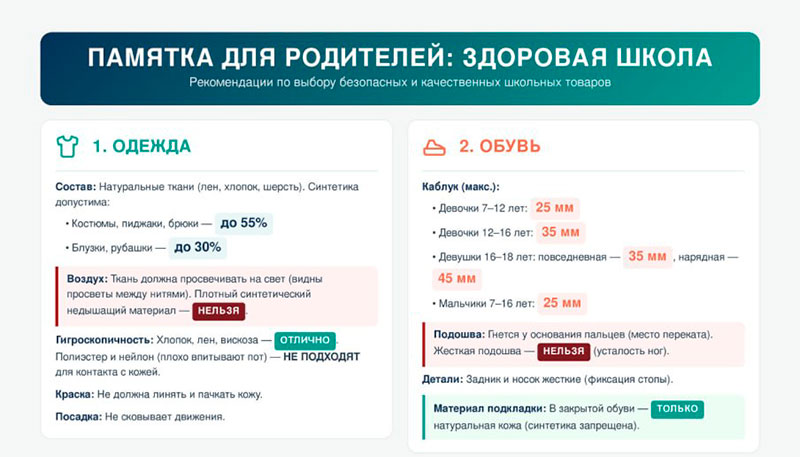 ПАМЯТКА ДЛЯ РОДИТЕЛЕЙ: ЗДОРОВАЯ ШКОЛА
Рекомендации по выбору безопасных и качественных школьных товаров

1. ОДЕЖДА

Состав: Натуральные ткани (лен, хлопок, шерсть). Синтетика допустима:

• Костюмы, пиджаки, брюки — до 55%

• Блузки, рубашки — до 30%

Воздух: Ткань должна просвечивать на свет (видны просветы между нитями). Плотный синтетический недышащий материал — НЕЛЬЗЯ.

Гигроскопичность: Хлопок, лен, вискоза — ОТЛИЧНО. Полиэстер и нейлон (плохо впитывают пот) — НЕ ПОДХОДЯТ для контакта с кожей.

Краска: Не должна линять и пачкать кожу.

Посадка: Не сковывает движения.

2. ОБУВЬ

Каблук (макс.):

• Девочки 7–12 лет: 25 мм

• Девочки 12–16 лет: 35 мм

• Девушки 16–18 лет: повседневная — 35 мм, нарядная — 45 мм

• Мальчики 7–16 лет: 25 мм

Подошва: Гнется у основания пальцев (место переката). Жесткая подошва — НЕЛЬЗЯ (усталость ног).

Детали: Задник и носок жесткие (фиксация стопы).

Материал подкладки: В закрытой обуви — ТОЛЬКО натуральная кожа (синтетика запрещена).